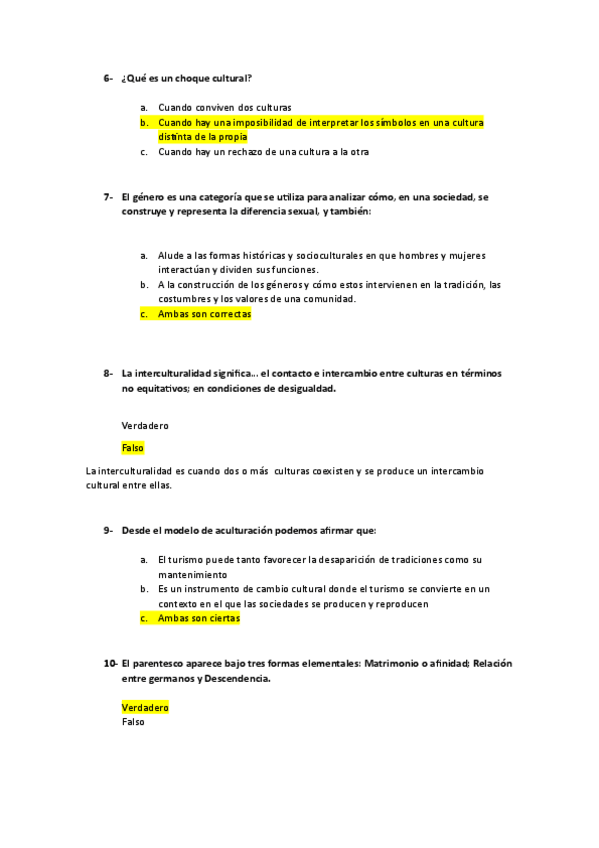 6- ¿Qué es un choque cultural?

a. Cuando conviven dos culturas
b. Cuando hay una imposibilidad de interpretar los símbolos en una cultura distinta de la propia
c. Cuando hay un rechazo de una cultura a la otra

7- El género es una categoría que se utiliza para analizar cómo, en una sociedad, se construye y representa la diferencia sexual, y también:

a. Alude a las formas históricas y socioculturales en que hombres y mujeres interactúan y dividen sus funciones.
b. A la construcción de los géneros y cómo estos intervienen en la tradición, las costumbres y los valores de una comunidad.
c. Ambas son correctas

8- La interculturalidad significa... el contacto e intercambio entre culturas en términos no equitativos; en condiciones de desigualdad.

Verdadero

Falso

La interculturalidad es cuando dos o más culturas coexisten y se produce un intercambio cultural entre ellas.

9- Desde el modelo de aculturación podemos afirmar que:

a. El turismo puede tanto favorecer la desaparición de tradiciones como su mantenimiento
b. Es un instrumento de cambio cultural donde el turismo se convierte en un contexto en el que las sociedades se producen y reproducen
c. Ambas son ciertas

10- El parentesco aparece bajo tres formas elementales: Matrimonio o afinidad; Relación entre germanos y Descendencia.

Verdadero
Falso